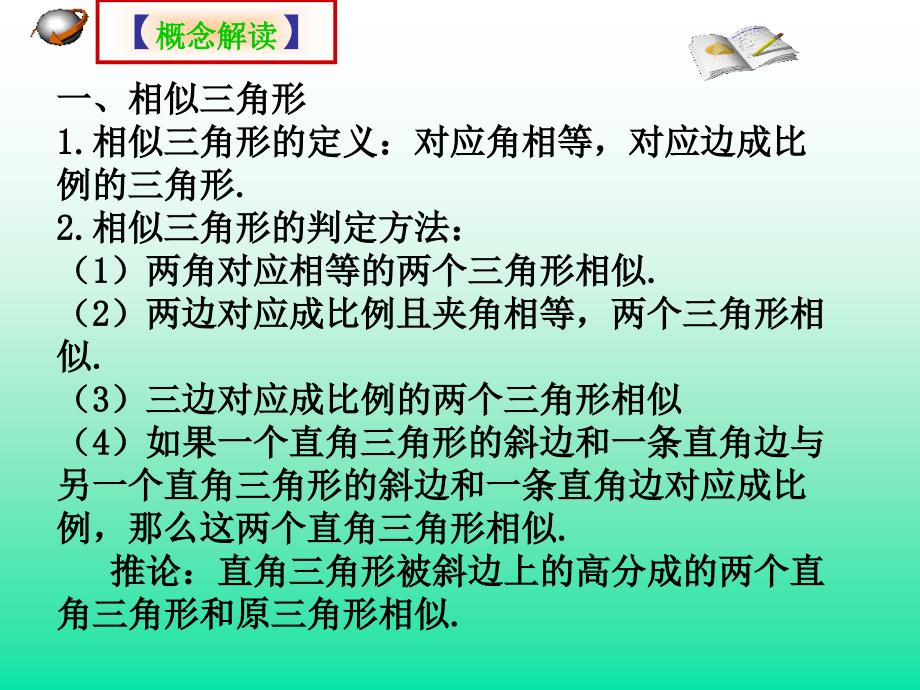 【概念解读】

一、相似三角形
1.相似三角形的定义：对应角相等，对应边成比例的三角形.
2.相似三角形的判定方法：
（1）两角对应相等的两个三角形相似.
（2）两边对应成比例且夹角相等，两个三角形相似.
（3）三边对应成比例的两个三角形相似
（4）如果一个直角三角形的斜边和一条直角边与另一个直角三角形的斜边和一条直角边对应成比例，那么这两个直角三角形相似.
推论：直角三角形被斜边上的高分成的两个直角三角形和原三角形相似.